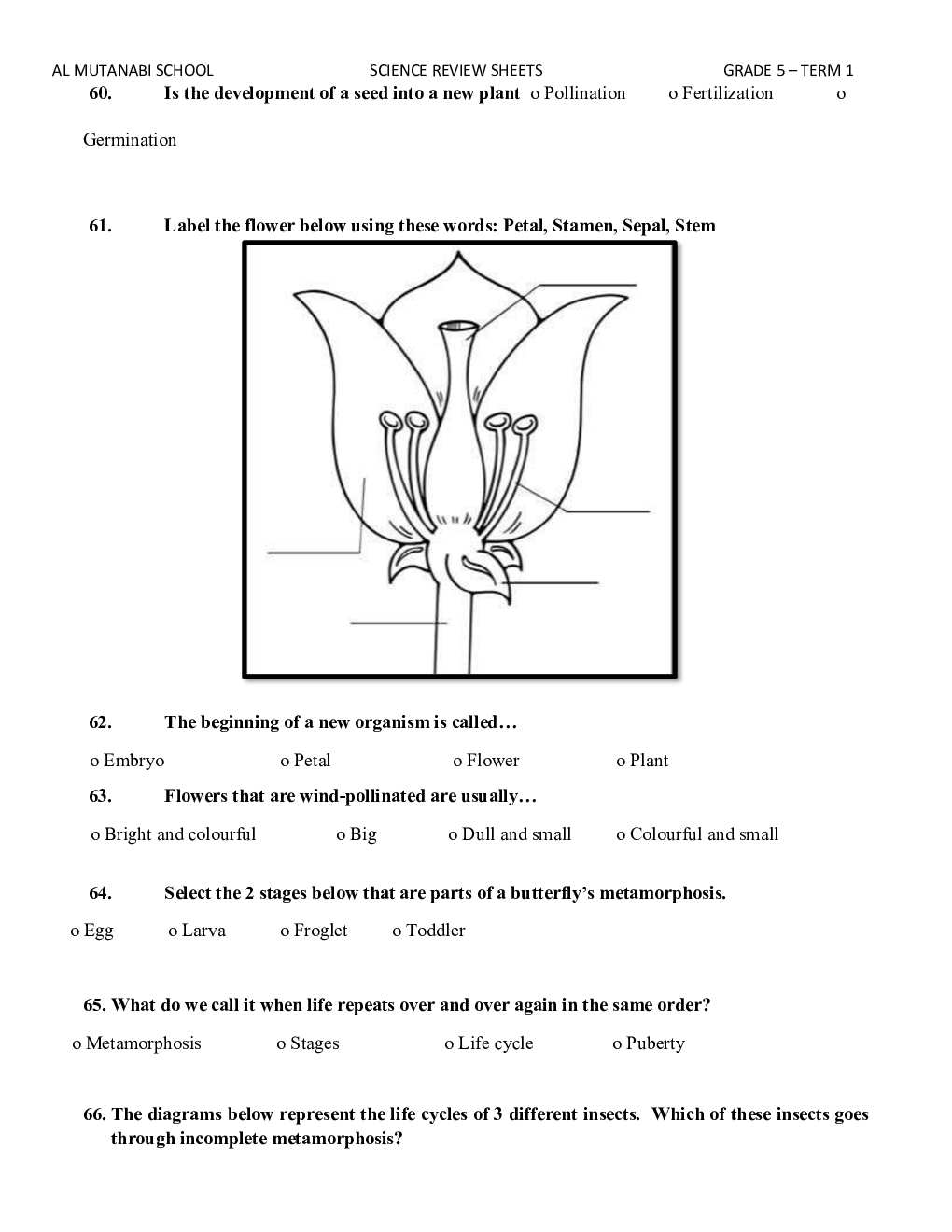 AL MUTANABI SCHOOL SCIENCE REVIEW SHEETS GRADE 5 – TERM 1

60. Is the development of a seed into a new plant o Pollination o Fertilization o Germination

61. Label the flower below using these words: Petal, Stamen, Sepal, Stem

62. The beginning of a new organism is called…

o Embryo o Petal o Flower o Plant

63. Flowers that are wind-pollinated are usually…

o Bright and colourful o Big o Dull and small o Colourful and small

64. Select the 2 stages below that are parts of a butterfly's metamorphosis.

o Egg o Larva o Froglet o Toddler

65. What do we call it when life repeats over and over again in the same order?

o Metamorphosis o Stages o Life cycle o Puberty

66. The diagrams below represent the life cycles of 3 different insects. Which of these insects goes through incomplete metamorphosis?